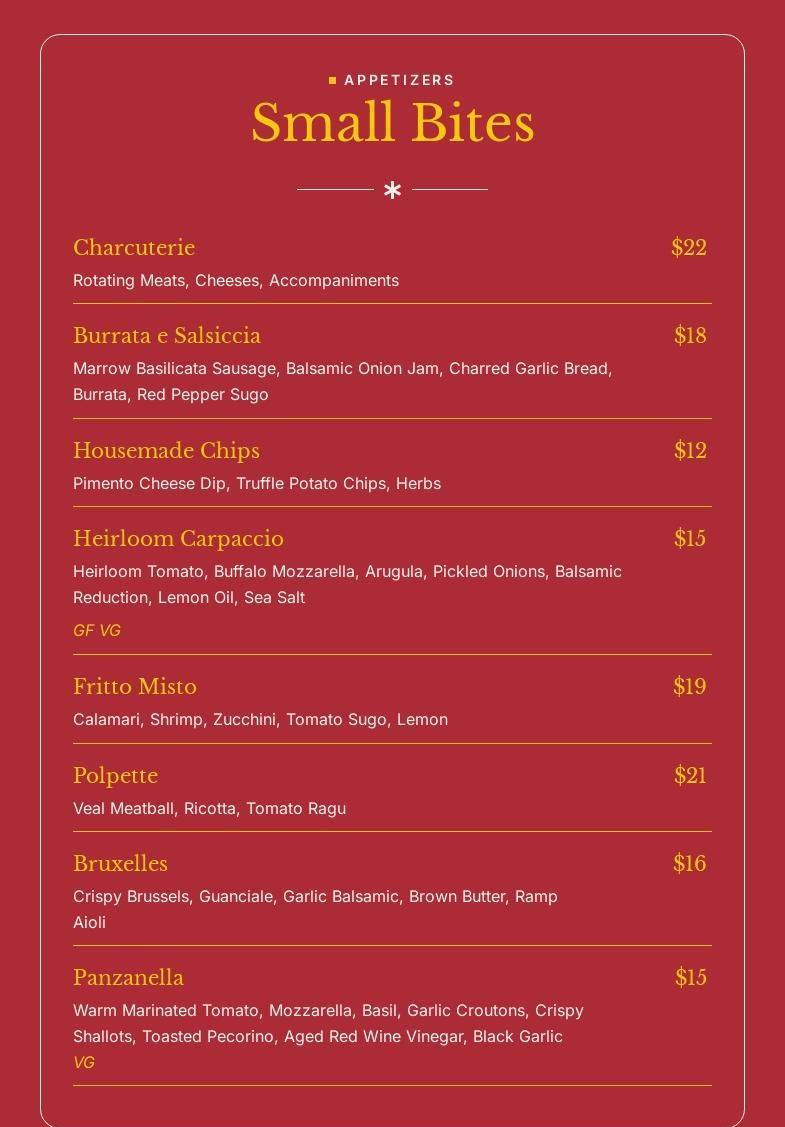 APPETIZERS

Small Bites

*

Charcuterie $22

Rotating Meats, Cheeses, Accompaniments

Burrata e Salsiccia $18

Marrow Basilicata Sausage, Balsamic Onion Jam, Charred Garlic Bread, Burrata, Red Pepper Sugo

Housemade Chips $12

Pimento Cheese Dip, Truffle Potato Chips, Herbs

Heirloom Carpaccio $15

Heirloom Tomato, Buffalo Mozzarella, Arugula, Pickled Onions, Balsamic Reduction, Lemon Oil, Sea Salt

GF VG

Fritto Misto $19

Calamari, Shrimp, Zucchini, Tomato Sugo, Lemon

Polpette $21

Veal Meatball, Ricotta, Tomato Ragu

Bruxelles $16

Crispy Brussels, Guanciale, Garlic Balsamic, Brown Butter, Ramp Aioli

Panzanella $15

Warm Marinated Tomato, Mozzarella, Basil, Garlic Croutons, Crispy Shallots, Toasted Pecorino, Aged Red Wine Vinegar, Black Garlic

VG